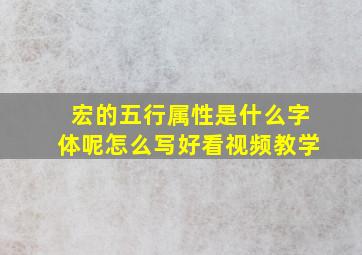 宏的五行属性是什么字体呢怎么写好看视频教学